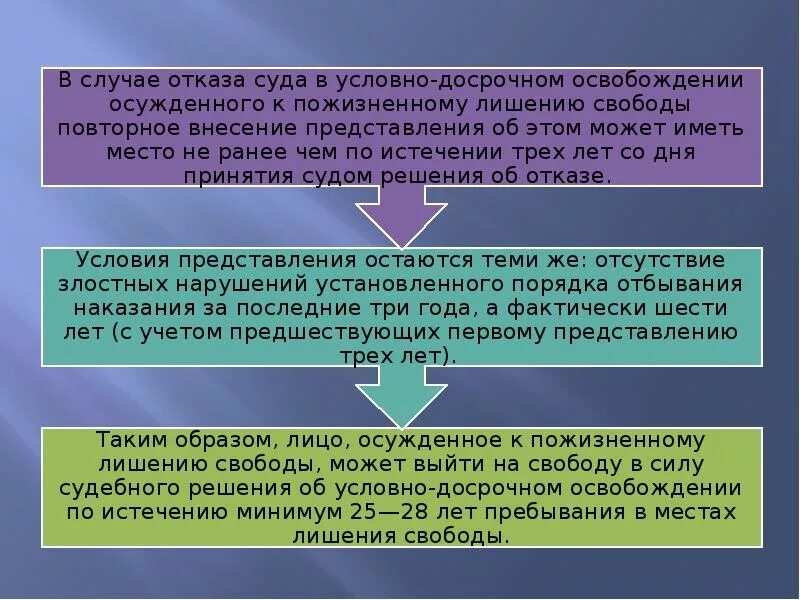 В случае отказа суда в условно-досрочном освобождении осужденного к пожизненному лишению свободы повторное внесение представления об этом может иметь место не ранее чем по истечении трех лет со дня принятия судом решения об отказе.

Условия представления остаются теми же: отсутствие злостных нарушений установленного порядка отбывания наказания за последние три года, а фактически шести лет (с учетом предшествующих первому представлению трех лет).

Таким образом, лицо, осужденное к пожизненному лишению свободы, может выйти на свободу в силу судебного решения об условно-досрочном освобождении по истечению минимум 25—28 лет пребывания в местах лишения свободы.